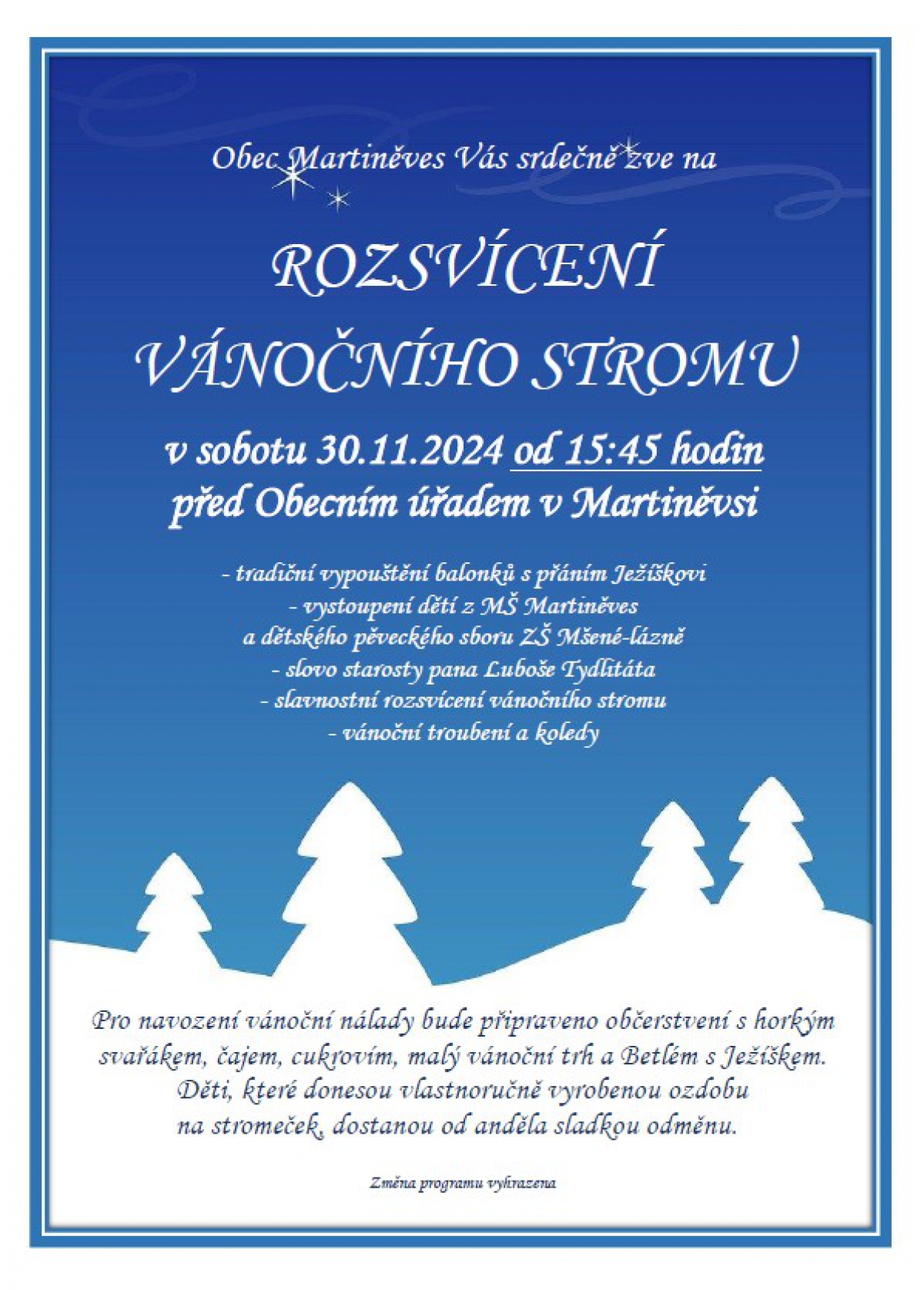 Obec Martiněves Vás srdečně zve na

ROZSVÍCENÍ VÁNOČNÍHO STROMU

v sobotu 30.11.2024 od 15:45 hodin
před Obecním úřadem v Martiněvsi

- tradiční vypouštění balonků s přáním Ježíškovi
- vystoupení dětí z MŠ Martiněves
a dětského pěveckého sboru ZŠ Mšené-lázně
- slovo starosty pana Luboše Tydlitáta
- slavnostní rozsvícení vánočního stromu
- vánoční troubení a koledy

Pro navození vánoční nálady bude připraveno občerstvení s horkým svařákem, čajem, cukrovím, malý vánoční trh a Betlém s Ježíškem.
Děti, které donesou vlastnoručně vyrobenou ozdobu na stromeček, dostanou od anděla sladkou odměnu.

Změna programu vyhrazena